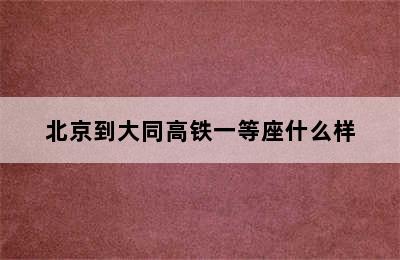 北京到大同高铁一等座什么样